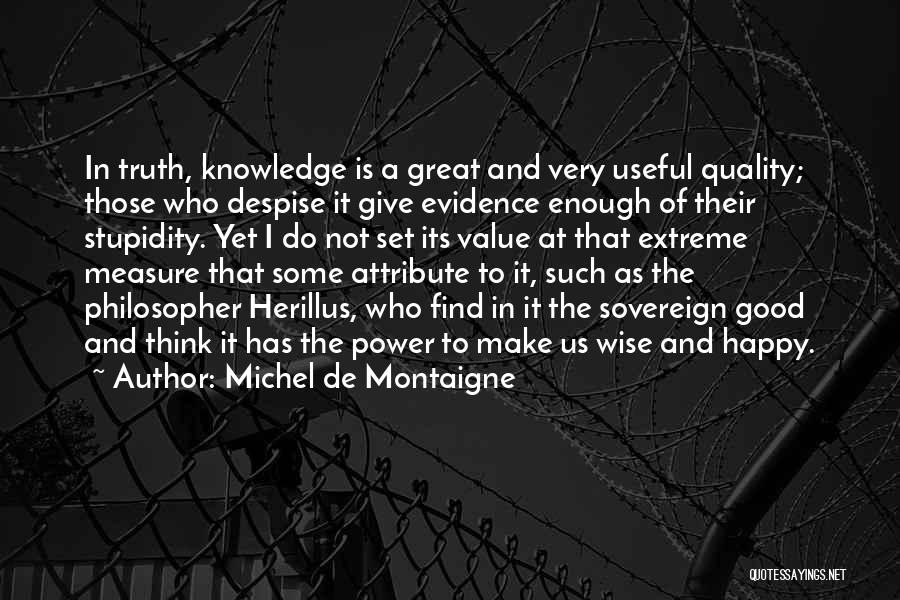 In truth, knowledge is a great and very useful quality; those who despise it give evidence enough of their stupidity. Yet I do not set its value at that extreme measure that some attribute to it, such as the philosopher Herillus, who find in it the sovereign good and think it has the power to make us wise and happy.

~ Author: Michel de Montaigne

QUOTESSAYINGS.NET